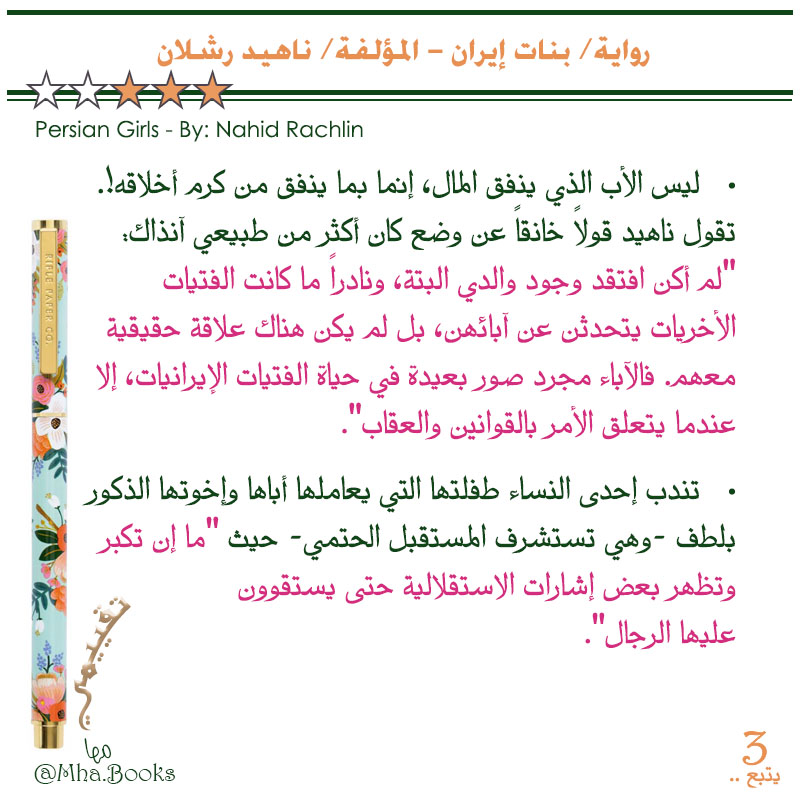 رواية/ بنات إيران – المؤلفة/ ناهيد رشلان

Persian Girls - By: Nahid Rachlin

• ليس الأب الذي ينفق المال، إنما بما ينفق من كرم أخلاقه!.
تقول ناهيد قولاً خانقاً عن وضع كان أكثر من طبيعي آنذاك:
"لم أكن افتقد وجود والدي البتة، ونادراً ما كانت الفتيات الأخريات يتحدثن عن آبائهن، بل لم يكن هناك علاقة حقيقية معهم. فالآباء مجرد صور بعيدة في حياة الفتيات الإيرانيات، إلا عندما يتعلق الأمر بالقوانين والعقاب".

• تندب إحدى النساء طفلتها التي يعاملها أباها وإخوتها الذكور بلطف -وهي تستشرف المستقبل الحتمي- حيث "ما إن تكبر وتظهر بعض إشارات الاستقلالية حتى يستقوون عليها الرجال".

RIFLE PAPER CO.

تقييمي
مها
@Mha.Books

3
يتبع ..